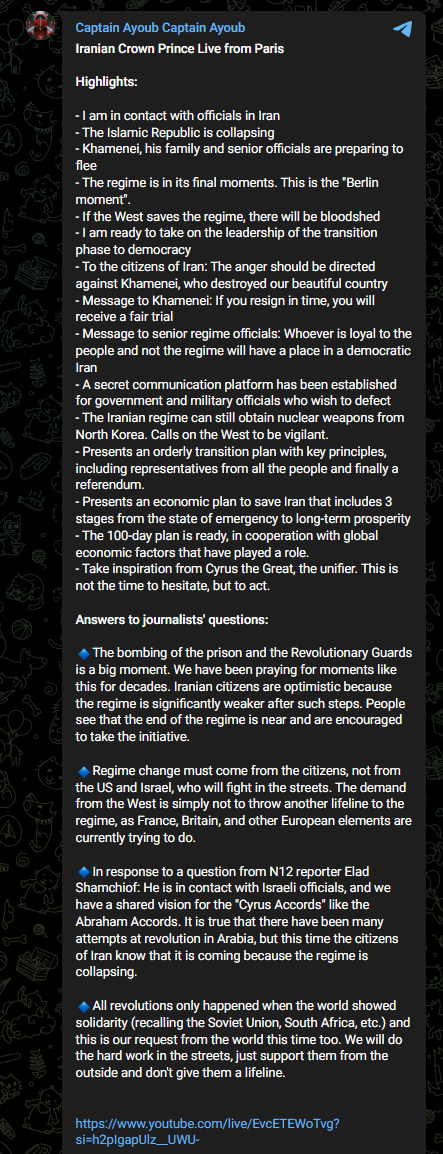 Captain Ayoub Captain Ayoub
Iranian Crown Prince Live from Paris

Highlights:

- I am in contact with officials in Iran
- The Islamic Republic is collapsing
- Khamenei, his family and senior officials are preparing to flee
- The regime is in its final moments. This is the "Berlin moment".
- If the West saves the regime, there will be bloodshed
- I am ready to take on the leadership of the transition phase to democracy
- To the citizens of Iran: The anger should be directed against Khamenei, who destroyed our beautiful country
- Message to Khamenei: If you resign in time, you will receive a fair trial
- Message to senior regime officials: Whoever is loyal to the people and not the regime will have a place in a democratic Iran
- A secret communication platform has been established for government and military officials who wish to defect
- The Iranian regime can still obtain nuclear weapons from North Korea. Calls on the West to be vigilant.
- Presents an orderly transition plan with key principles, including representatives from all the people and finally a referendum.
- Presents an economic plan to save Iran that includes 3 stages from the state of emergency to long-term prosperity
- The 100-day plan is ready, in cooperation with global economic factors that have played a role.
- Take inspiration from Cyrus the Great, the unifier. This is not the time to hesitate, but to act.

Answers to journalists' questions:

🔹 The bombing of the prison and the Revolutionary Guards is a big moment. We have been praying for moments like this for decades. Iranian citizens are optimistic because the regime is significantly weaker after such steps. People see that the end of the regime is near and are encouraged to take the initiative.

🔹 Regime change must come from the citizens, not from the US and Israel, who will fight in the streets. The demand from the West is simply not to throw another lifeline to the regime, as France, Britain, and other European elements are currently trying to do.

🔹 In response to a question from N12 reporter Elad Shamchiof: He is in contact with Israeli officials, and we have a shared vision for the "Cyrus Accords" like the Abraham Accords. It is true that there have been many attempts at revolution in Arabia, but this time the citizens of Iran know that it is coming because the regime is collapsing.

🔹 All revolutions only happened when the world showed solidarity (recalling the Soviet Union, South Africa, etc.) and this is our request from the world this time too. We will do the hard work in the streets, just support them from the outside and don't give them a lifeline.

https://www.youtube.com/live/EvcETEWoTvg?si=h2pIgapUlz__UWU-